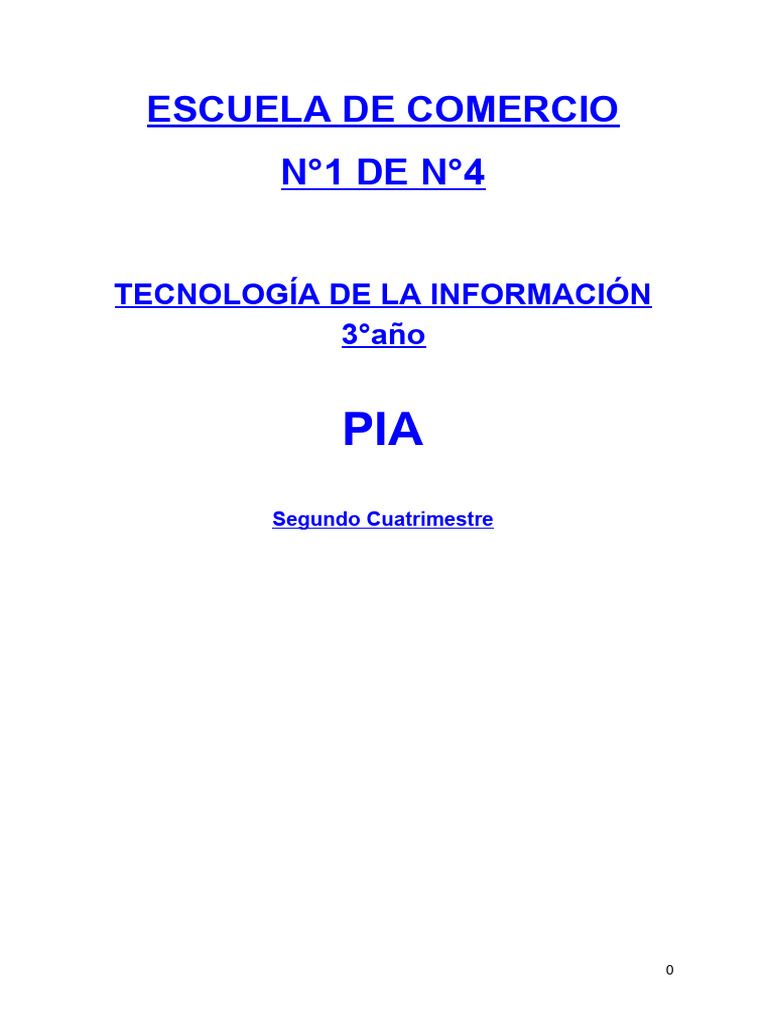 ESCUELA DE COMERCIO
N°1 DE N°4

TECNOLOGÍA DE LA INFORMACIÓN
3°año

PIA

Segundo Cuatrimestre

0